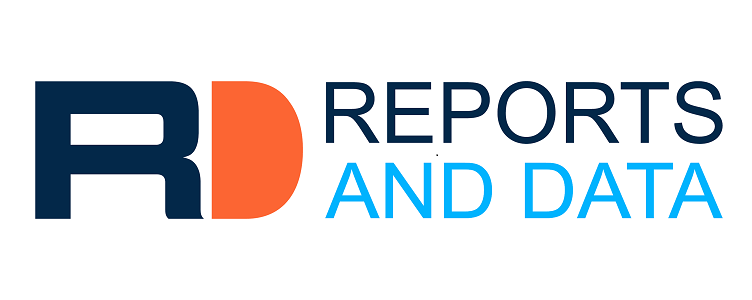 RD REPORTS AND DATA